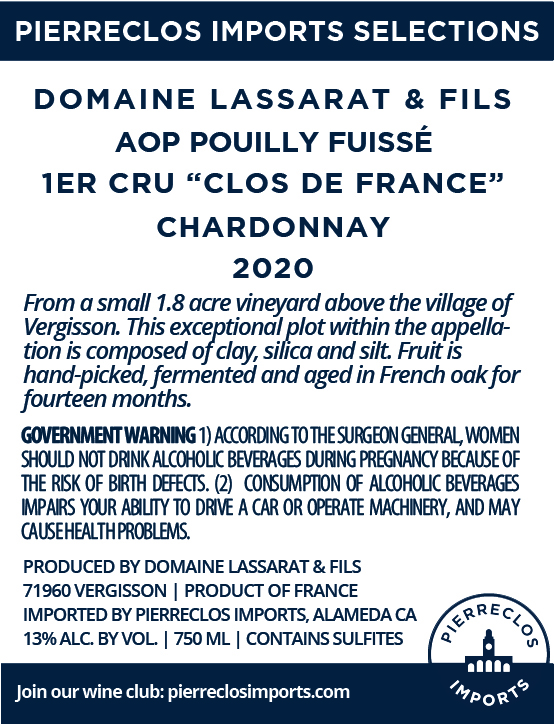 PIERRECLOS IMPORTS SELECTIONS

DOMAINE LASSARAT & FILS
AOP POUILLY FUISSÉ
1ER CRU “CLOS DE FRANCE”
CHARDONNAY
2020

From a small 1.8 acre vineyard above the village of Vergisson. This exceptional plot within the appellation is composed of clay, silica and silt. Fruit is hand-picked, fermented and aged in French oak for fourteen months.

GOVERNMENT WARNING 1) ACCORDING TO THE SURGEON GENERAL, WOMEN SHOULD NOT DRINK ALCOHOLIC BEVERAGES DURING PREGNANCY BECAUSE OF THE RISK OF BIRTH DEFECTS. (2) CONSUMPTION OF ALCOHOLIC BEVERAGES IMPAIRS YOUR ABILITY TO DRIVE A CAR OR OPERATE MACHINERY, AND MAY CAUSE HEALTH PROBLEMS.

PRODUCED BY DOMAINE LASSARAT & FILS
71960 VERGISSON | PRODUCT OF FRANCE
IMPORTED BY PIERRECLOS IMPORTS, ALAMEDA CA
13% ALC. BY VOL. | 750 ML | CONTAINS SULFITES

PIERRECLOS
IMPORTS

Join our wine club: pierreclosimports.com